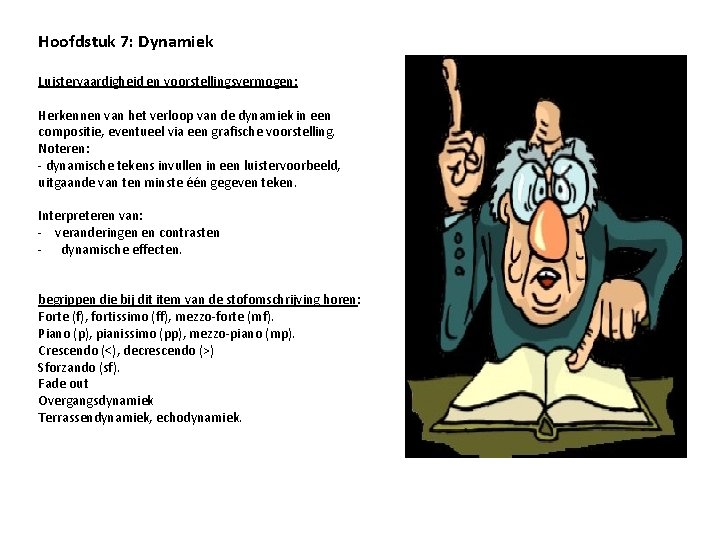 Hoofdstuk 7: Dynamiek

Luistervaardigheid en voorstellingsvermogen:

Herkennen van het verloop van de dynamiek in een compositie, eventueel via een grafische voorstelling.
Noteren:
- dynamische tekens invullen in een luistervoorbeeld, uitgaande van ten minste één gegeven teken.

Interpreteren van:
- veranderingen en contrasten
- dynamische effecten.

begrippen die bij dit item van de stofomschrijving horen:
Forte (f), fortissimo (ff), mezzo-forte (mf).
Piano (p), pianissimo (pp), mezzo-piano (mp).
Crescendo (<), decrescendo (>)
Sforzando (sf).
Fade out
Overgangsdynamiek
Terrassendynamiek, echodynamiek.